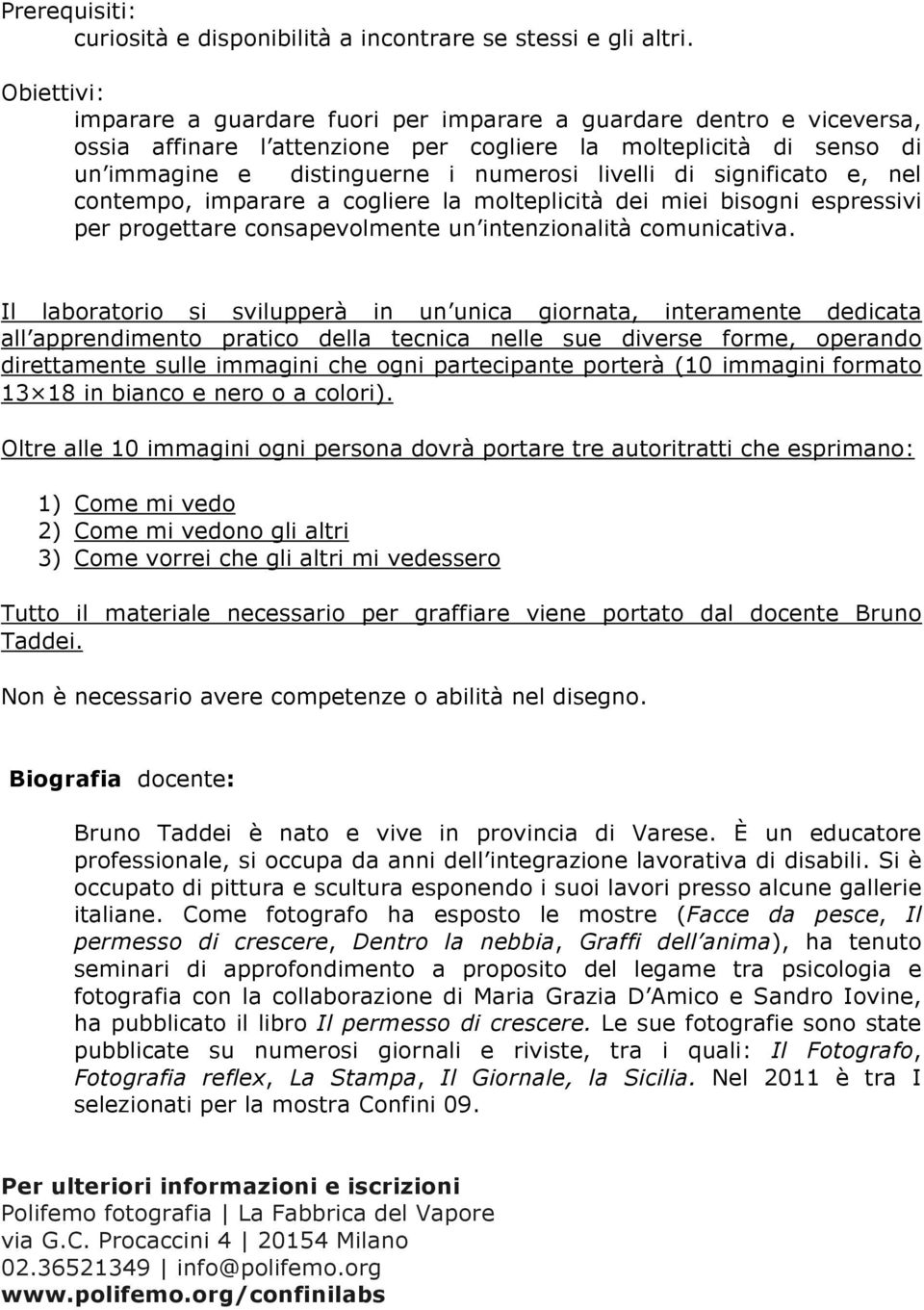 Prerequisiti:
curiosità e disponibilità a incontrare se stessi e gli altri.

Obiettivi:
imparare a guardare fuori per imparare a guardare dentro e viceversa, ossia affinare l attenzione per cogliere la molteplicità di senso di un immagine e distinguerne i numerosi livelli di significato e, nel contempo, imparare a cogliere la molteplicità dei miei bisogni espressivi per progettare consapevolmente un intenzionalità comunicativa.

Il laboratorio si svilupperà in un unica giornata, interamente dedicata all apprendimento pratico della tecnica nelle sue diverse forme, operando direttamente sulle immagini che ogni partecipante porterà (10 immagini formato 13×18 in bianco e nero o a colori).

Oltre alle 10 immagini ogni persona dovrà portare tre autoritratti che esprimano:

1) Come mi vedo
2) Come mi vedono gli altri
3) Come vorrei che gli altri mi vedessero

Tutto il materiale necessario per graffiare viene portato dal docente Bruno Taddei.

Non è necessario avere competenze o abilità nel disegno.

Biografia docente:

Bruno Taddei è nato e vive in provincia di Varese. È un educatore professionale, si occupa da anni dell integrazione lavorativa di disabili. Si è occupato di pittura e scultura esponendo i suoi lavori presso alcune gallerie italiane. Come fotografo ha esposto le mostre (Facce da pesce, Il permesso di crescere, Dentro la nebbia, Graffi dell anima), ha tenuto seminari di approfondimento a proposito del legame tra psicologia e fotografia con la collaborazione di Maria Grazia D Amico e Sandro Iovine, ha pubblicato il libro Il permesso di crescere. Le sue fotografie sono state pubblicate su numerosi giornali e riviste, tra i quali: Il Fotografo, Fotografia reflex, La Stampa, Il Giornale, la Sicilia. Nel 2011 è tra I selezionati per la mostra Confini 09.

Per ulteriori informazioni e iscrizioni
Polifemo fotografia | La Fabbrica del Vapore
via G.C. Procaccini 4 | 20154 Milano
02.36521349 | info@polifemo.org
www.polifemo.org/confinilabs